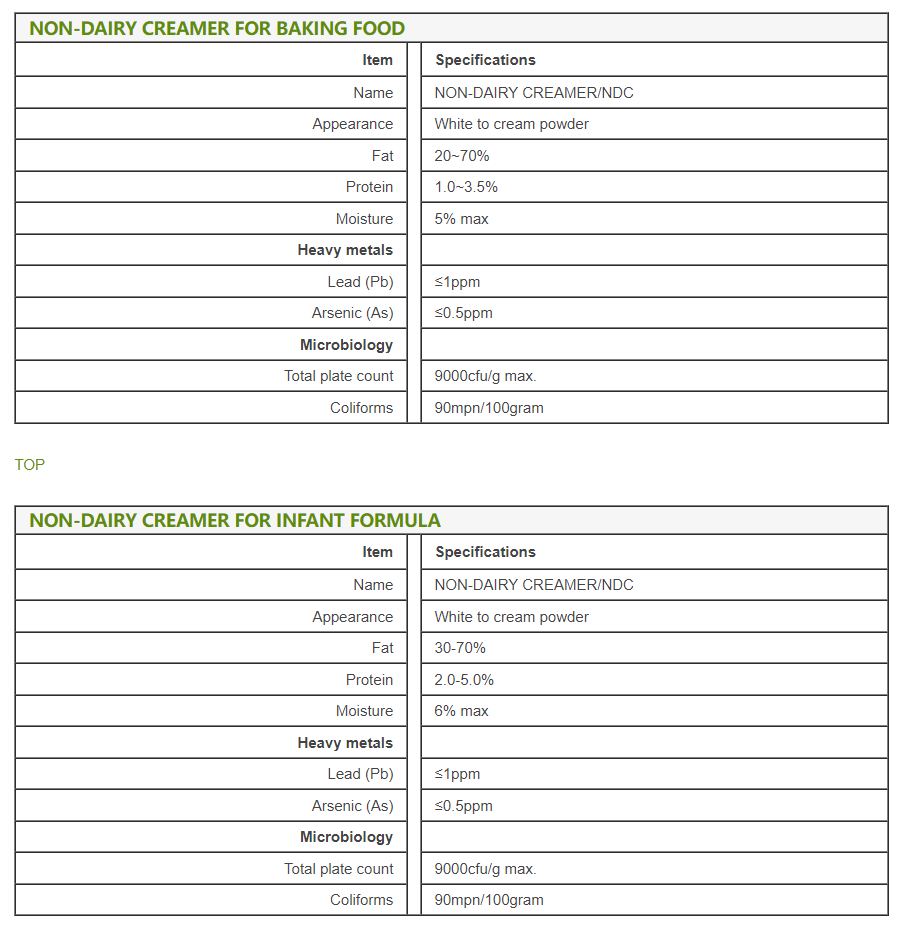 NON-DAIRY CREAMER FOR BAKING FOOD

| Item | Specifications |
|---|---|
| Name | NON-DAIRY CREAMER/NDC |
| Appearance | White to cream powder |
| Fat | 20~70% |
| Protein | 1.0~3.5% |
| Moisture | 5% max |
| Heavy metals | |
| Lead (Pb) | ≤1ppm |
| Arsenic (As) | ≤0.5ppm |
| Microbiology | |
| Total plate count | 9000cfu/g max. |
| Coliforms | 90mpn/100gram |

TOP

NON-DAIRY CREAMER FOR INFANT FORMULA

| Item | Specifications |
|---|---|
| Name | NON-DAIRY CREAMER/NDC |
| Appearance | White to cream powder |
| Fat | 30-70% |
| Protein | 2.0-5.0% |
| Moisture | 6% max |
| Heavy metals | |
| Lead (Pb) | ≤1ppm |
| Arsenic (As) | ≤0.5ppm |
| Microbiology | |
| Total plate count | 9000cfu/g max. |
| Coliforms | 90mpn/100gram |